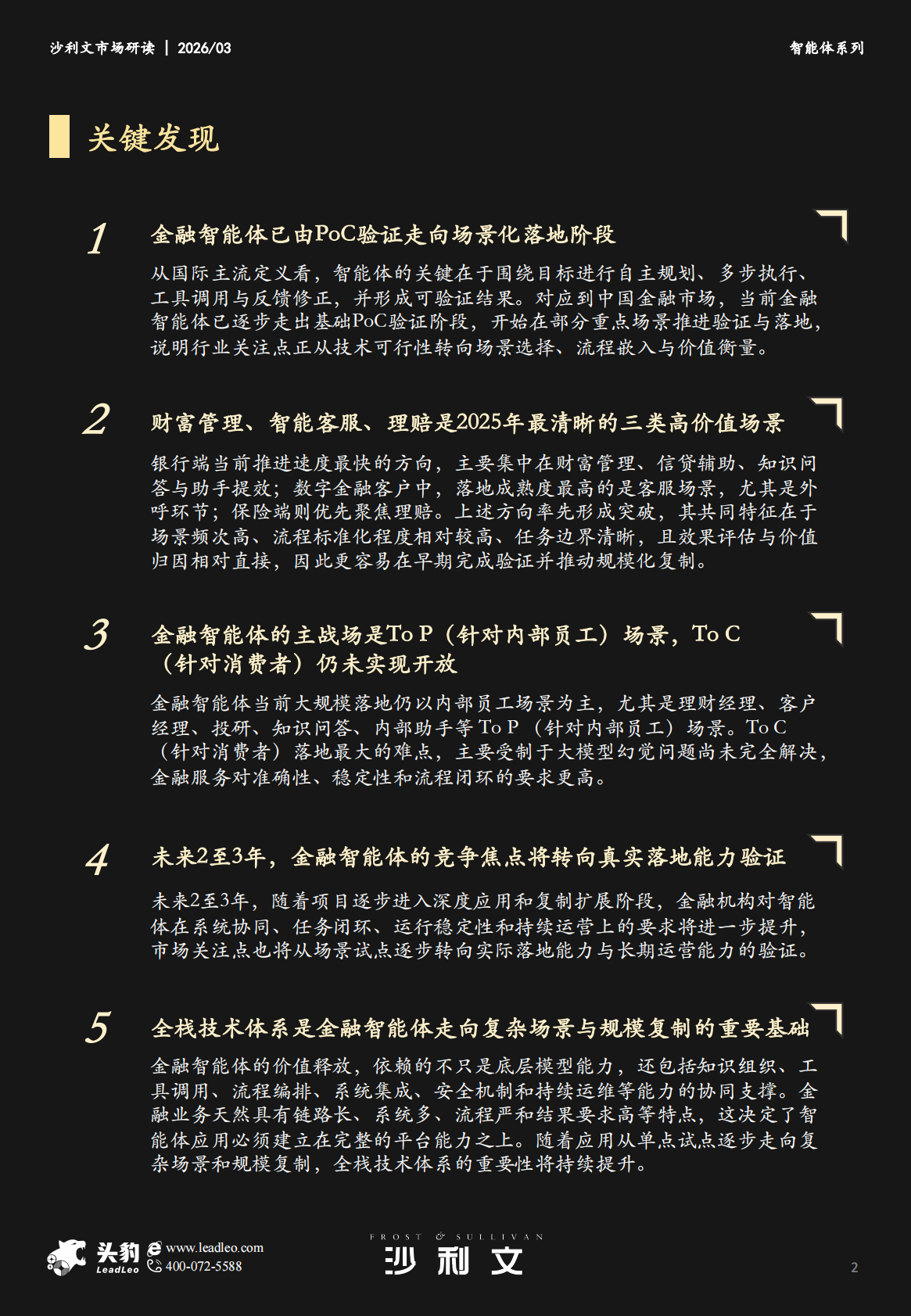 沙利文市场研读 | 2026/03

智能体系列

关键发现

1

金融智能体已由PoC验证走向场景化落地阶段

从国际主流定义看，智能体的关键在于围绕目标进行自主规划、多步执行、工具调用与反馈修正，并形成可验证结果。对应到中国金融市场，当前金融智能体已逐步走出基础PoC验证阶段，开始在部分重点场景推进验证与落地，说明行业关注点正从技术可行性转向场景选择、流程嵌入与价值衡量。

2

财富管理、智能客服、理赔是2025年最清晰的三类高价值场景

银行端当前推进速度最快的方向，主要集中在财富管理、信贷辅助、知识问答与助手提效；数字金融客户中，落地成熟度最高的是客服场景，尤其是外呼环节；保险端则优先聚焦理赔。上述方向率先形成突破，其共同特征在于场景频次高、流程标准化程度相对较高、任务边界清晰，且效果评估与价值归因相对直接，因此更容易在早期完成验证并推动规模化复制。

3

金融智能体的主战场是To P（针对内部员工）场景，To C（针对消费者）仍未实现开放

金融智能体当前大规模落地仍以内部员工场景为主，尤其是理财经理、客户经理、投研、知识问答、内部助手等To P（针对内部员工）场景。To C（针对消费者）落地最大的难点，主要受制于大模型幻觉问题尚未完全解决，金融服务对准确性、稳定性和流程闭环的要求更高。

4

未来2至3年，金融智能体的竞争焦点将转向真实落地能力验证

未来2至3年，随着项目逐步进入深度应用和复制扩展阶段，金融机构对智能体在系统协同、任务闭环、运行稳定性和持续运营上的要求将进一步提升，市场关注点也将从场景试点逐步转向实际落地能力与长期运营能力的验证。

5

全栈技术体系是金融智能体走向复杂场景与规模复制的重要基础

金融智能体的价值释放，依赖的不只是底层模型能力，还包括知识组织、工具调用、流程编排、系统集成、安全机制和持续运维等能力的协同支撑。金融业务天然具有链路长、系统多、流程严和结果要求高等特点，这决定了智能体应用必须建立在完整的平台能力之上。随着应用从单点试点逐步走向复杂场景和规模复制，全栈技术体系的重要性将持续提升。

头豹 LeadLeo www.leadleo.com 400-072-5588

FROST & SULLIVAN 沙利文

2